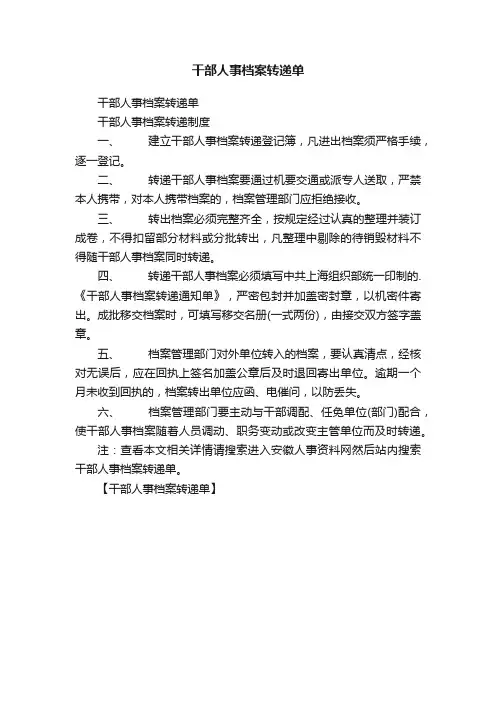 干部人事档案转递单

干部人事档案转递单

干部人事档案转递制度

一、　建立干部人事档案转递登记簿，凡进出档案须严格手续，逐一登记。

二、　转递干部人事档案要通过机要交通或派专人送取，严禁本人携带，对本人携带档案的，档案管理部门应拒绝接收。

三、　转出档案必须完整齐全，按规定经过认真的整理并装订成卷，不得扣留部分材料或分批转出，凡整理中剔除的待销毁材料不得随干部人事档案同时转递。

四、　转递干部人事档案必须填写中共上海组织部统一印制的.《干部人事档案转递通知单》，严密包封并加盖密封章，以机密件寄出。成批移交档案时，可填写移交名册(一式两份)，由接交双方签字盖章。

五、　档案管理部门对外单位转入的档案，要认真清点，经核对无误后，应在回执上签名加盖公章后及时退回寄出单位。逾期一个月未收到回执的，档案转出单位应函、电催问，以防丢失。

六、　档案管理部门要主动与干部调配、任免单位(部门)配合，使干部人事档案随着人员调动、职务变动或改变主管单位而及时转递。

注：查看本文相关详情请搜索进入安徽人事资料网然后站内搜索干部人事档案转递单。

【干部人事档案转递单】